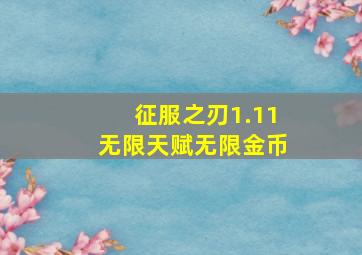 征服之刃1.11
无限天赋无限金币